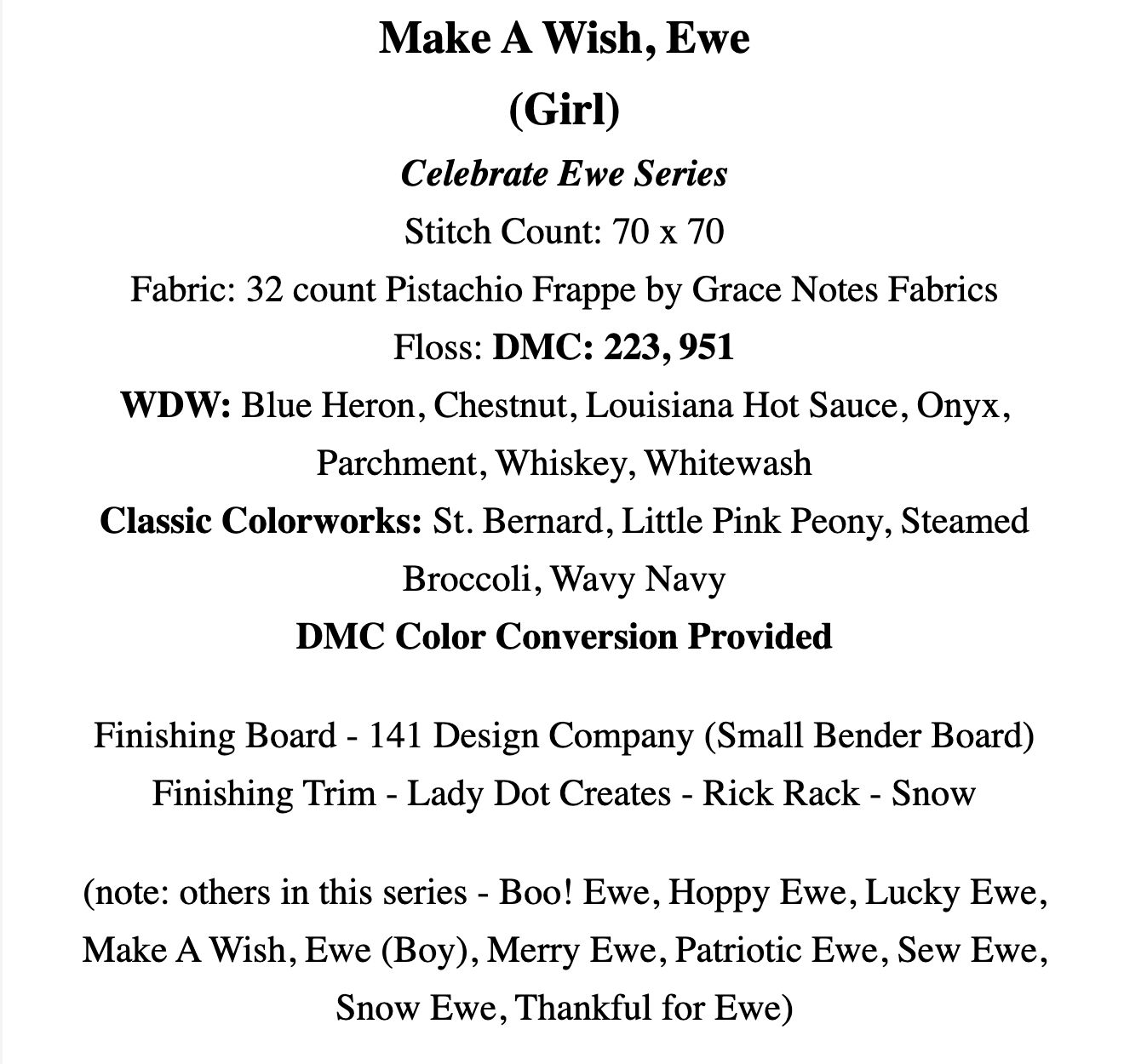 Make A Wish, Ewe
(Girl)
Celebrate Ewe Series
Stitch Count: 70 x 70
Fabric: 32 count Pistachio Frappe by Grace Notes Fabrics
Floss: DMC: 223, 951
WDW: Blue Heron, Chestnut, Louisiana Hot Sauce, Onyx, Parchment, Whiskey, Whitewash
Classic Colorworks: St. Bernard, Little Pink Peony, Steamed Broccoli, Wavy Navy
DMC Color Conversion Provided

Finishing Board - 141 Design Company (Small Bender Board)
Finishing Trim - Lady Dot Creates - Rick Rack - Snow

(note: others in this series - Boo! Ewe, Hoppy Ewe, Lucky Ewe, Make A Wish, Ewe (Boy), Merry Ewe, Patriotic Ewe, Sew Ewe, Snow Ewe, Thankful for Ewe)